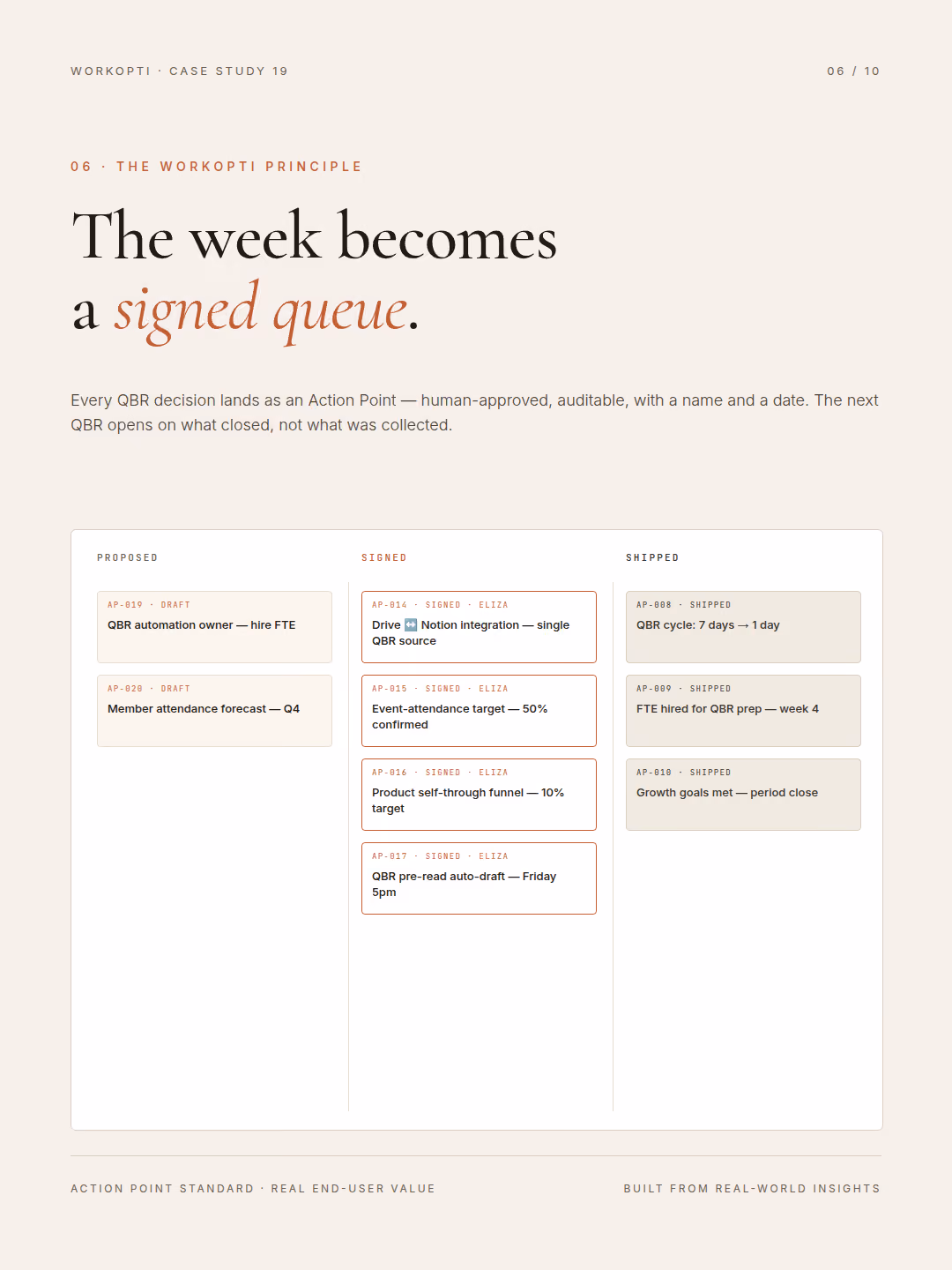 WORKOPTI · CASE STUDY 19

06 / 10

06 · THE WORKOPTI PRINCIPLE

The week becomes
a signed queue.

Every QBR decision lands as an Action Point — human-approved, auditable, with a name and a date. The next QBR opens on what closed, not what was collected.

PROPOSED

AP-019 · DRAFT
QBR automation owner — hire FTE

AP-020 · DRAFT
Member attendance forecast — Q4

SIGNED

AP-014 · SIGNED · ELIZA
Drive ↔ Notion integration — single QBR source

AP-015 · SIGNED · ELIZA
Event-attendance target — 50% confirmed

AP-016 · SIGNED · ELIZA
Product self-through funnel — 10% target

AP-017 · SIGNED · ELIZA
QBR pre-read auto-draft — Friday 5pm

SHIPPED

AP-008 · SHIPPED
QBR cycle: 7 days → 1 day

AP-009 · SHIPPED
FTE hired for QBR prep — week 4

AP-010 · SHIPPED
Growth goals met — period close

ACTION POINT STANDARD · REAL END-USER VALUE

BUILT FROM REAL-WORLD INSIGHTS